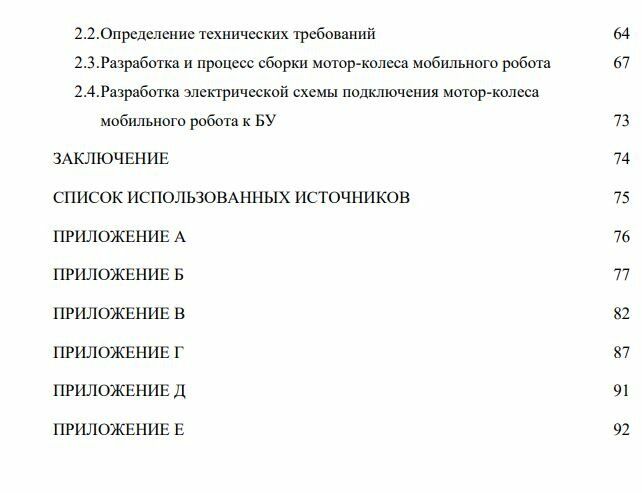 2.2.Определение технических требований 64

2.3.Разработка и процесс сборки мотор-колеса мобильного робота 67

2.4.Разработка электрической схемы подключения мотор-колеса мобильного робота к БУ 73

ЗАКЛЮЧЕНИЕ 74

СПИСОК ИСПОЛЬЗОВАННЫХ ИСТОЧНИКОВ 75

ПРИЛОЖЕНИЕ А 76

ПРИЛОЖЕНИЕ Б 77

ПРИЛОЖЕНИЕ В 82

ПРИЛОЖЕНИЕ Г 87

ПРИЛОЖЕНИЕ Д 91

ПРИЛОЖЕНИЕ Е 92